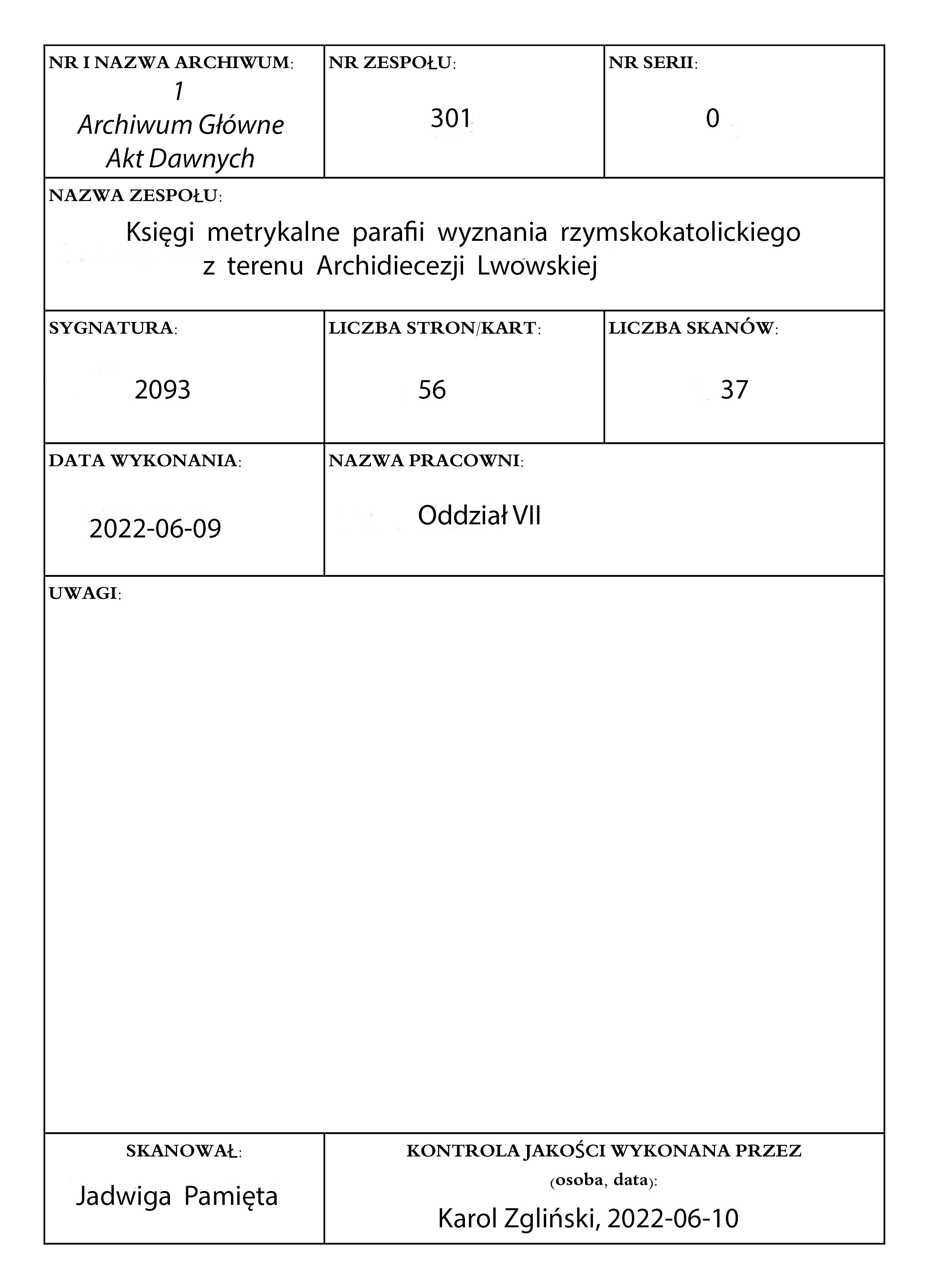 NR I NAZWA ARCHIWUM:
1
Archiwum Główne
Akt Dawnych

NR ZESPOŁU:
301

NR SERII:
0

NAZWA ZESPOŁU:
Księgi metrykalne parafii wyznania rzymskokatolickiego z terenu Archidiecezji Lwowskiej

SYGNATURA:
2093

LICZBA STRON/KART:
56

LICZBA SKANÓW:
37

DATA WYKONANIA:
2022-06-09

NAZWA PRACOWNI:
Oddział VII

UWAGI:

SKANOWAŁ:
Jadwiga Pamięta

KONTROLA JAKOŚCI WYKONANA PRZEZ (osoba, data):
Karol Zgliński, 2022-06-10